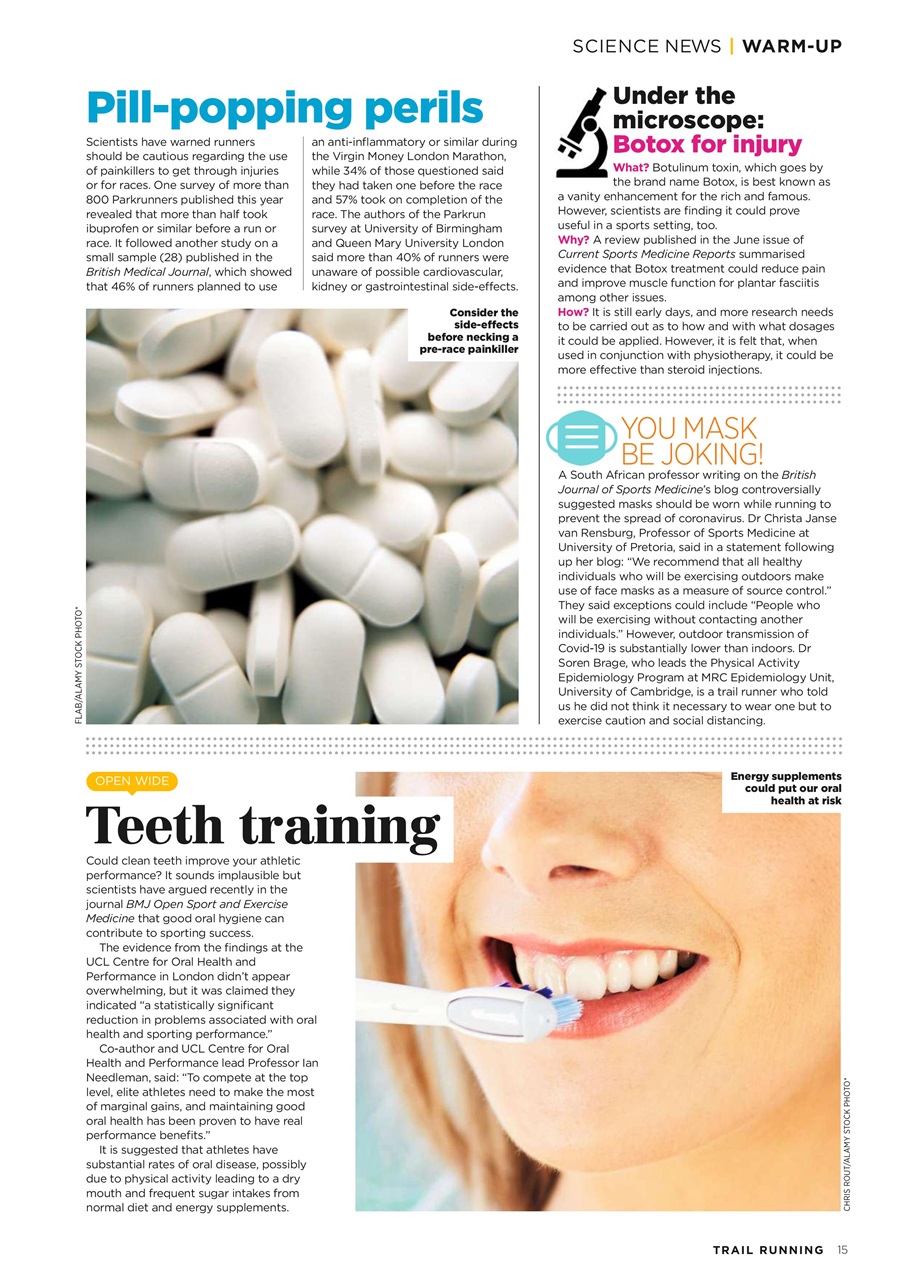 SCIENCE NEWS | WARM-UP

Pill-popping perils

Scientists have warned runners should be cautious regarding the use of painkillers to get through injuries or for races. One survey of more than 800 Parkrunners published this year revealed that more than half took ibuprofen or similar before a run or race. It followed another study on a small sample (28) published in the British Medical Journal, which showed that 46% of runners planned to use an anti-inflammatory or similar during the Virgin Money London Marathon, while 34% of those questioned said they had taken one before the race and 57% took on completion of the race. The authors of the Parkrun survey at University of Birmingham and Queen Mary University London said more than 40% of runners were unaware of possible cardiovascular, kidney or gastrointestinal side-effects.

Consider the side-effects before necking a pre-race painkiller

FLAB/ALAMY STOCK PHOTO*

Under the microscope: Botox for injury

What? Botulinum toxin, which goes by the brand name Botox, is best known as a vanity enhancement for the rich and famous. However, scientists are finding it could prove useful in a sports setting, too.
Why? A review published in the June issue of Current Sports Medicine Reports summarised evidence that Botox treatment could reduce pain and improve muscle function for plantar fasciitis among other issues.
How? It is still early days, and more research needs to be carried out as to how and with what dosages it could be applied. However, it is felt that, when used in conjunction with physiotherapy, it could be more effective than steroid injections.

YOU MASK BE JOKING!

A South African professor writing on the British Journal of Sports Medicine's blog controversially suggested masks should be worn while running to prevent the spread of coronavirus. Dr Christa Janse van Rensburg, Professor of Sports Medicine at University of Pretoria, said in a statement following up her blog: "We recommend that all healthy individuals who will be exercising outdoors make use of face masks as a measure of source control." They said exceptions could include "People who will be exercising without contacting another individuals." However, outdoor transmission of Covid-19 is substantially lower than indoors. Dr Soren Brage, who leads the Physical Activity Epidemiology Program at MRC Epidemiology Unit, University of Cambridge, is a trail runner who told us he did not think it necessary to wear one but to exercise caution and social distancing.

OPEN WIDE

Teeth training

Could clean teeth improve your athletic performance? It sounds implausible but scientists have argued recently in the journal BMJ Open Sport and Exercise Medicine that good oral hygiene can contribute to sporting success.

The evidence from the findings at the UCL Centre for Oral Health and Performance in London didn't appear overwhelming, but it was claimed they indicated "a statistically significant reduction in problems associated with oral health and sporting performance."

Co-author and UCL Centre for Oral Health and Performance lead Professor Ian Needleman, said: "To compete at the top level, elite athletes need to make the most of marginal gains, and maintaining good oral health has been proven to have real performance benefits."

It is suggested that athletes have substantial rates of oral disease, possibly due to physical activity leading to a dry mouth and frequent sugar intakes from normal diet and energy supplements.

Energy supplements could put our oral health at risk

CHRIS ROUT/ALAMY STOCK PHOTO*

TRAIL RUNNING 15